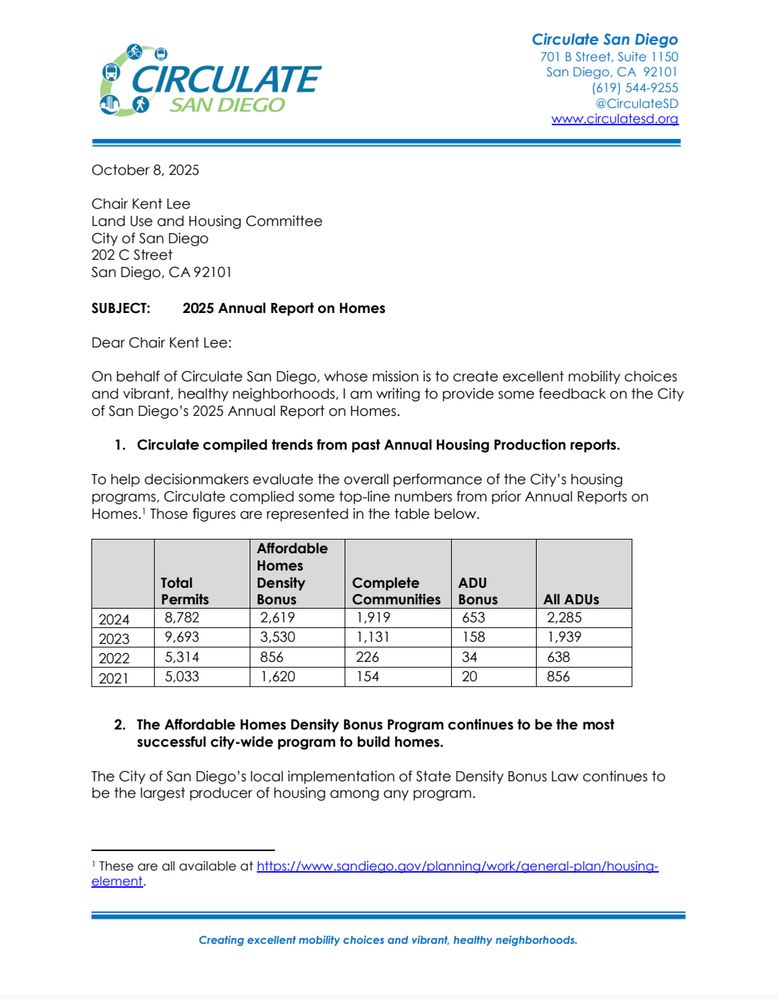 CIRCULATE
SAN DIEGO

Circulate San Diego
701 B Street, Suite 1150
San Diego, CA 92101
(619) 544-9255
@CirculateSD
www.circulatesd.org

October 8, 2025

Chair Kent Lee
Land Use and Housing Committee
City of San Diego
202 C Street
San Diego, CA 92101

SUBJECT: 2025 Annual Report on Homes

Dear Chair Kent Lee:

On behalf of Circulate San Diego, whose mission is to create excellent mobility choices and vibrant, healthy neighborhoods, I am writing to provide some feedback on the City of San Diego's 2025 Annual Report on Homes.

1. Circulate compiled trends from past Annual Housing Production reports.

To help decisionmakers evaluate the overall performance of the City's housing programs, Circulate complied some top-line numbers from prior Annual Reports on Homes.$^1$ Those figures are represented in the table below.

| | Total Permits | Affordable Homes Density Bonus | Complete Communities | ADU Bonus | All ADUs |
|---|---|---|---|---|---|
| 2024 | 8,782 | 2,619 | 1,919 | 653 | 2,285 |
| 2023 | 9,693 | 3,530 | 1,131 | 158 | 1,939 |
| 2022 | 5,314 | 856 | 226 | 34 | 638 |
| 2021 | 5,033 | 1,620 | 154 | 20 | 856 |

2. The Affordable Homes Density Bonus Program continues to be the most successful city-wide program to build homes.

The City of San Diego's local implementation of State Density Bonus Law continues to be the largest producer of housing among any program.

$^1$ These are all available at https://www.sandiego.gov/planning/work/general-plan/housing-element.

Creating excellent mobility choices and vibrant, healthy neighborhoods.